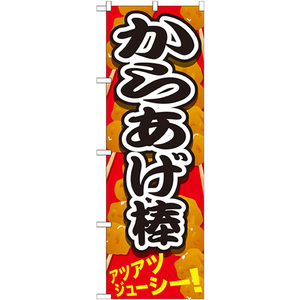 からあげ棒

アツアツ
ジューシー!